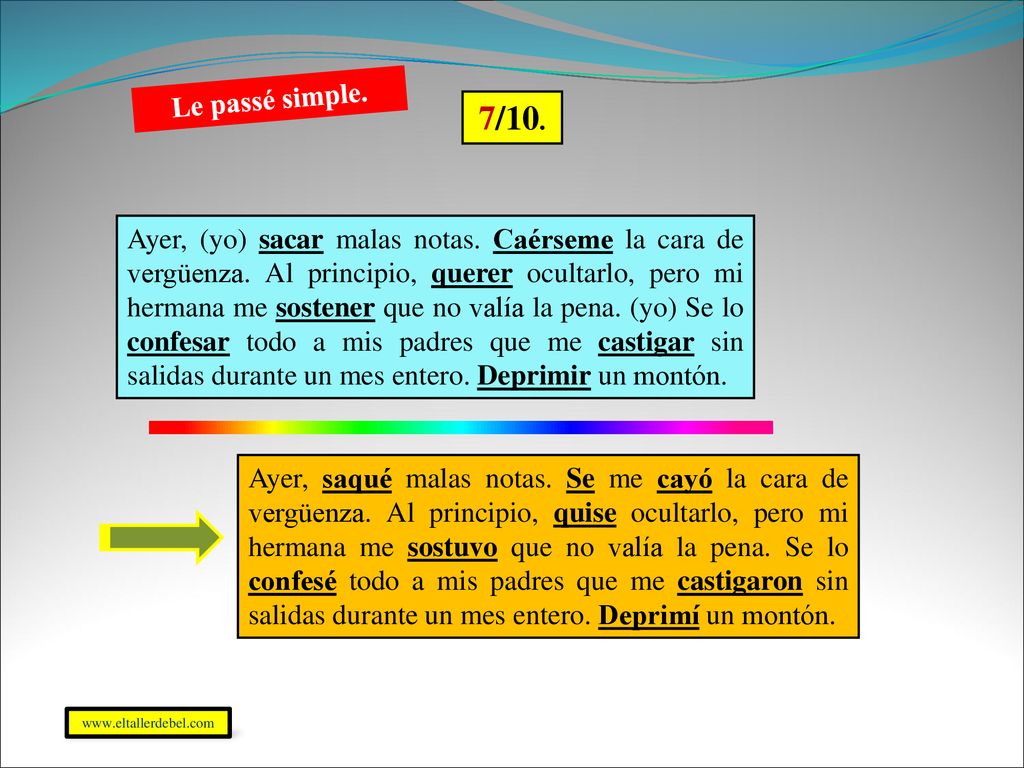 Le passé simple.

7/10.

Ayer, (yo) sacar malas notas. Caérseme la cara de vergüenza. Al principio, querer ocultarlo, pero mi hermana me sostener que no valía la pena. (yo) Se lo confesar todo a mis padres que me castigar sin salidas durante un mes entero. Deprimir un montón.

Ayer, saqué malas notas. Se me cayó la cara de vergüenza. Al principio, quise ocultarlo, pero mi hermana me sostuvo que no valía la pena. Se lo confesé todo a mis padres que me castigaron sin salidas durante un mes entero. Deprimí un montón.

www.eltallerdebel.com